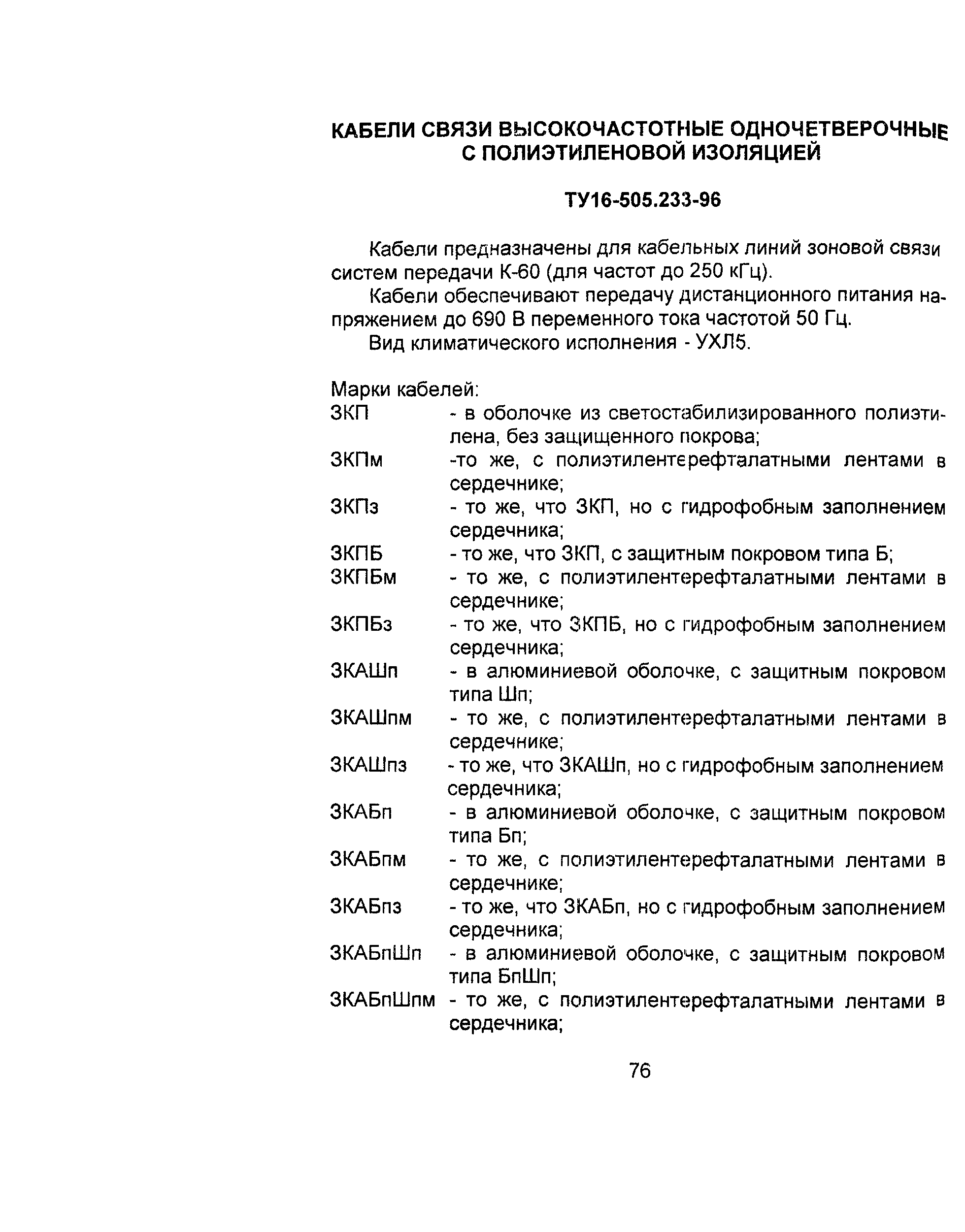 КАБЕЛИ СВЯЗИ ВЫСОКОЧАСТОТНЫЕ ОДНОЧЕТВЕРОЧНЫЕ С ПОЛИЭТИЛЕНОВОЙ ИЗОЛЯЦИЕЙ

ТУ16-505.233-96

Кабели предназначены для кабельных линий зоновой связи систем передачи К-60 (для частот до 250 кГц).

Кабели обеспечивают передачу дистанционного питания напряжением до 690 В переменного тока частотой 50 Гц.

Вид климатического исполнения - УХЛ5.

Марки кабелей:

ЗКП - в оболочке из светостабилизированного полиэтилена, без защищенного покрова;

ЗКПм -то же, с полиэтилентерефталатными лентами в сердечнике;

ЗКПз - то же, что ЗКП, но с гидрофобным заполнением сердечника;

ЗКПБ - то же, что ЗКП, с защитным покровом типа Б;

ЗКПБм - то же, с полиэтилентерефталатными лентами в сердечнике;

ЗКПБз - то же, что ЗКПБ, но с гидрофобным заполнением сердечника;

ЗКАШп - в алюминиевой оболочке, с защитным покровом типа Шп;

ЗКАШпм - то же, с полиэтилентерефталатными лентами в сердечнике;

ЗКАШпз - то же, что ЗКАШп, но с гидрофобным заполнением сердечника;

ЗКАБп - в алюминиевой оболочке, с защитным покровом типа Бп;

ЗКАБпм - то же, с полиэтилентерефталатными лентами в сердечнике;

ЗКАБпз - то же, что ЗКАБп, но с гидрофобным заполнением сердечника;

ЗКАБпШп - в алюминиевой оболочке, с защитным покровом типа БпШп;

ЗКАБпШпм - то же, с полиэтилентерефталатными лентами в сердечника;

76